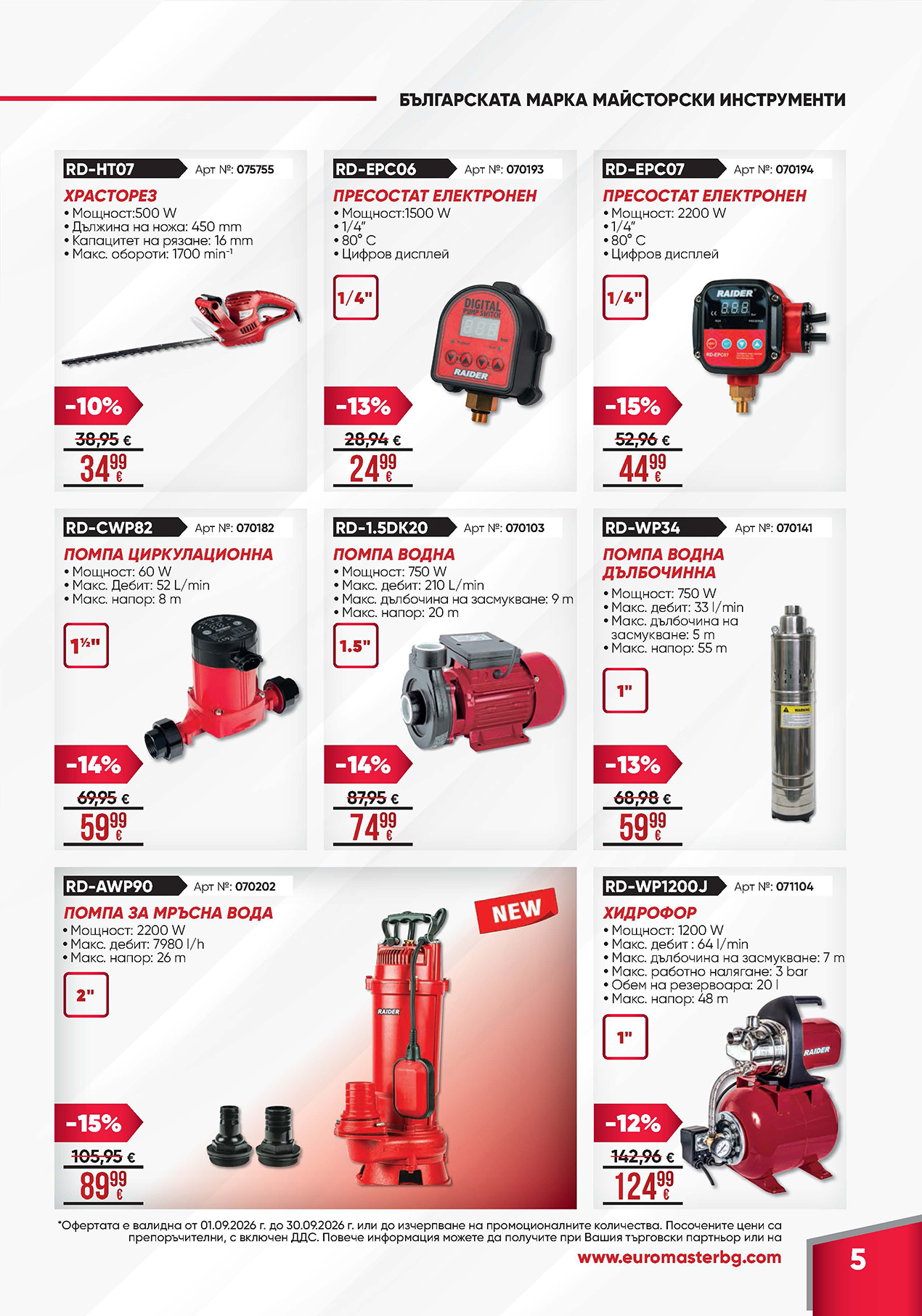 БЪЛГАРСКАТА МАРКА МАЙСТОРСКИ ИНСТРУМЕНТИ

RD-HT07 Арт №: 075755
ХРАСТОРЕЗ
• Мощност:500 W
• Дължина на ножа: 450 mm
• Капацитет на рязане: 16 mm
• Макс. обороти: 1700 min$^{-1}$
-10%
38,95 €
34$^{99}$ €

RD-EPC06 Арт №: 070193
ПРЕСОСТАТ ЕЛЕКТРОНЕН
• Мощност:1500 W
• 1/4"
• 80° C
• Цифров дисплей
1/4"
DIGITAL PUMP SWITCH
RAIDER
-13%
28,94 €
24$^{99}$ €

RD-EPC07 Арт №: 070194
ПРЕСОСТАТ ЕЛЕКТРОНЕН
• Мощност: 2200 W
• 1/4"
• 80° C
• Цифров дисплей
1/4"
RAIDER
RD-EPC07
-15%
52,96 €
44$^{99}$ €

RD-CWP82 Арт №: 070182
ПОМПА ЦИРКУЛАЦИОННА
• Мощност: 60 W
• Макс. Дебит: 52 L/min
• Макс. напор: 8 m
1½"
-14%
69,95 €
59$^{99}$ €

RD-1.5DK20 Арт №: 070103
ПОМПА ВОДНА
• Мощност: 750 W
• Макс. дебит: 210 L/min
• Макс. дълбочина на засмукване: 9 m
• Макс. напор: 20 m
1.5"
-14%
87,95 €
74$^{99}$ €

RD-WP34 Арт №: 070141
ПОМПА ВОДНА ДЪЛБОЧИННА
• Мощност: 750 W
• Макс. дебит: 33 l/min
• Макс. дълбочина на засмукване: 5 m
• Макс. напор: 55 m
1"
WARNING
-13%
68,98 €
59$^{99}$ €

RD-AWP90 Арт №: 070202
ПОМПА ЗА МРЪСНА ВОДА
• Мощност: 2200 W
• Макс. дебит: 7980 l/h
• Макс. напор: 26 m
2"
NEW
RAIDER
-15%
105,95 €
89$^{99}$ €

RD-WP1200J Арт №: 071104
ХИДРОФОР
• Мощност: 1200 W
• Макс. дебит : 64 l/min
• Макс. дълбочина на засмукване: 7 m
• Макс. работно налягане: 3 bar
• Обем на резервоара: 20 l
• Макс. напор: 48 m
1"
RAIDER
-12%
142,96 €
124$^{99}$ €

*Офертата е валидна от 01.09.2026 г. до 30.09.2026 г. или до изчерпване на промоционалните количества. Посочените цени са препоръчителни, с включен ДДС. Повече информация можете да получите при Вашия търговски партньор или на
www.euromasterbg.com

5